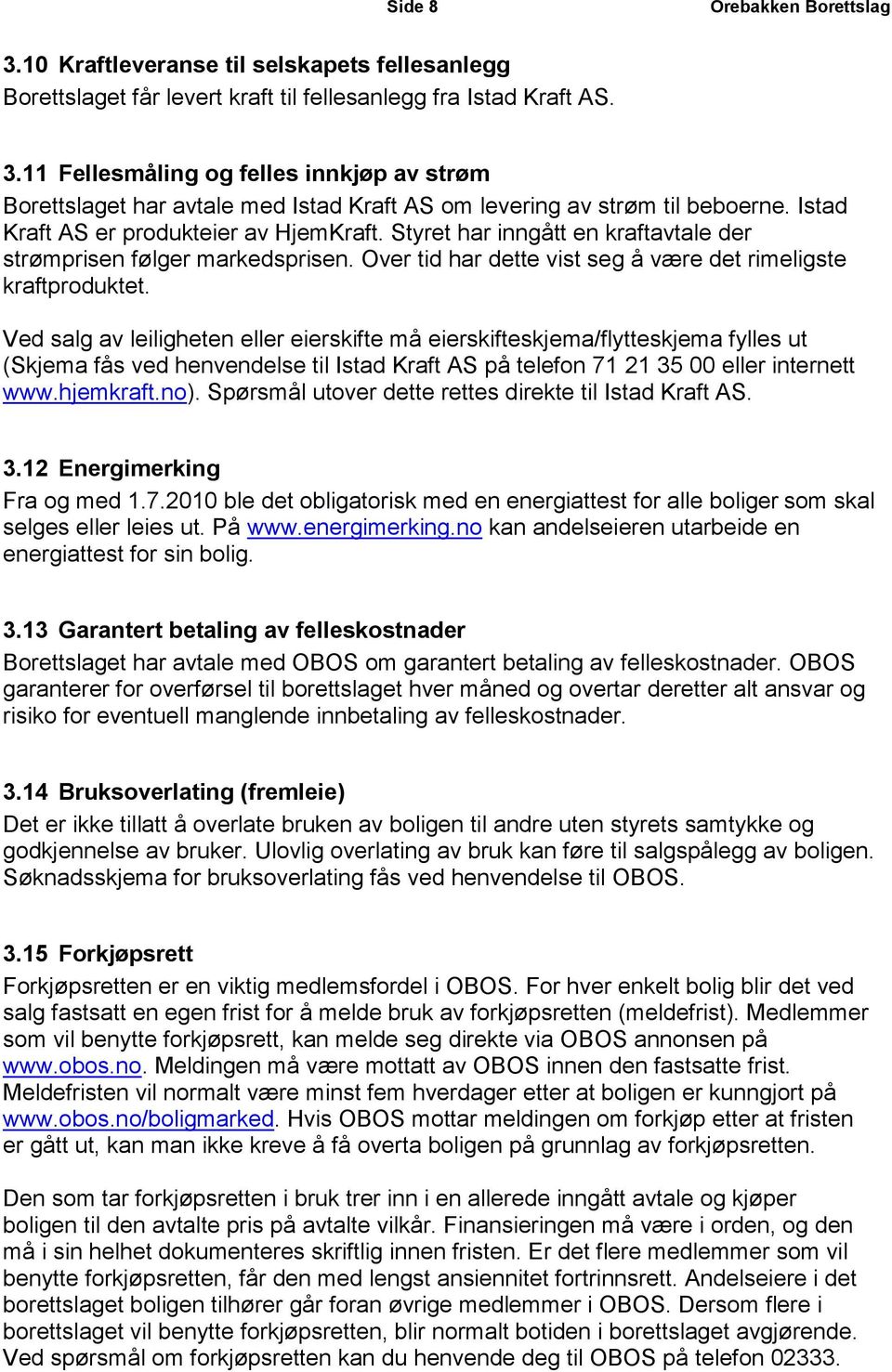 Side 8 Orebakken Borettslag

3.10 Kraftleveranse til selskapets fellesanlegg
Borettslaget får levert kraft til fellesanlegg fra Istad Kraft AS.

3.11 Fellesmåling og felles innkjøp av strøm
Borettslaget har avtale med Istad Kraft AS om levering av strøm til beboerne. Istad Kraft AS er produkteier av HjemKraft. Styret har inngått en kraftavtale der strømprisen følger markedsprisen. Over tid har dette vist seg å være det rimeligste kraftproduktet.

Ved salg av leiligheten eller eierskifte må eierskifteskjema/flytteskjema fylles ut (Skjema fås ved henvendelse til Istad Kraft AS på telefon 71 21 35 00 eller internett www.hjemkraft.no). Spørsmål utover dette rettes direkte til Istad Kraft AS.

3.12 Energimerking
Fra og med 1.7.2010 ble det obligatorisk med en energiattest for alle boliger som skal selges eller leies ut. På www.energimerking.no kan andelseieren utarbeide en energiattest for sin bolig.

3.13 Garantert betaling av felleskostnader
Borettslaget har avtale med OBOS om garantert betaling av felleskostnader. OBOS garanterer for overførsel til borettslaget hver måned og overtar deretter alt ansvar og risiko for eventuell manglende innbetaling av felleskostnader.

3.14 Bruksoverlating (fremleie)
Det er ikke tillatt å overlate bruken av boligen til andre uten styrets samtykke og godkjennelse av bruker. Ulovlig overlating av bruk kan føre til salgspålegg av boligen. Søknadsskjema for bruksoverlating fås ved henvendelse til OBOS.

3.15 Forkjøpsrett
Forkjøpsretten er en viktig medlemsfordel i OBOS. For hver enkelt bolig blir det ved salg fastsatt en egen frist for å melde bruk av forkjøpsretten (meldefrist). Medlemmer som vil benytte forkjøpsrett, kan melde seg direkte via OBOS annonsen på www.obos.no. Meldingen må være mottatt av OBOS innen den fastsatte frist. Meldefristen vil normalt være minst fem hverdager etter at boligen er kunngjort på www.obos.no/boligmarked. Hvis OBOS mottar meldingen om forkjøp etter at fristen er gått ut, kan man ikke kreve å få overta boligen på grunnlag av forkjøpsretten.

Den som tar forkjøpsretten i bruk trer inn i en allerede inngått avtale og kjøper boligen til den avtalte pris på avtalte vilkår. Finansieringen må være i orden, og den må i sin helhet dokumenteres skriftlig innen fristen. Er det flere medlemmer som vil benytte forkjøpsretten, får den med lengst ansiennitet fortrinnsrett. Andelseiere i det borettslaget boligen tilhører går foran øvrige medlemmer i OBOS. Dersom flere i borettslaget vil benytte forkjøpsretten, blir normalt botiden i borettslaget avgjørende. Ved spørsmål om forkjøpsretten kan du henvende deg til OBOS på telefon 02333.